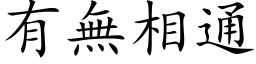 有無相通